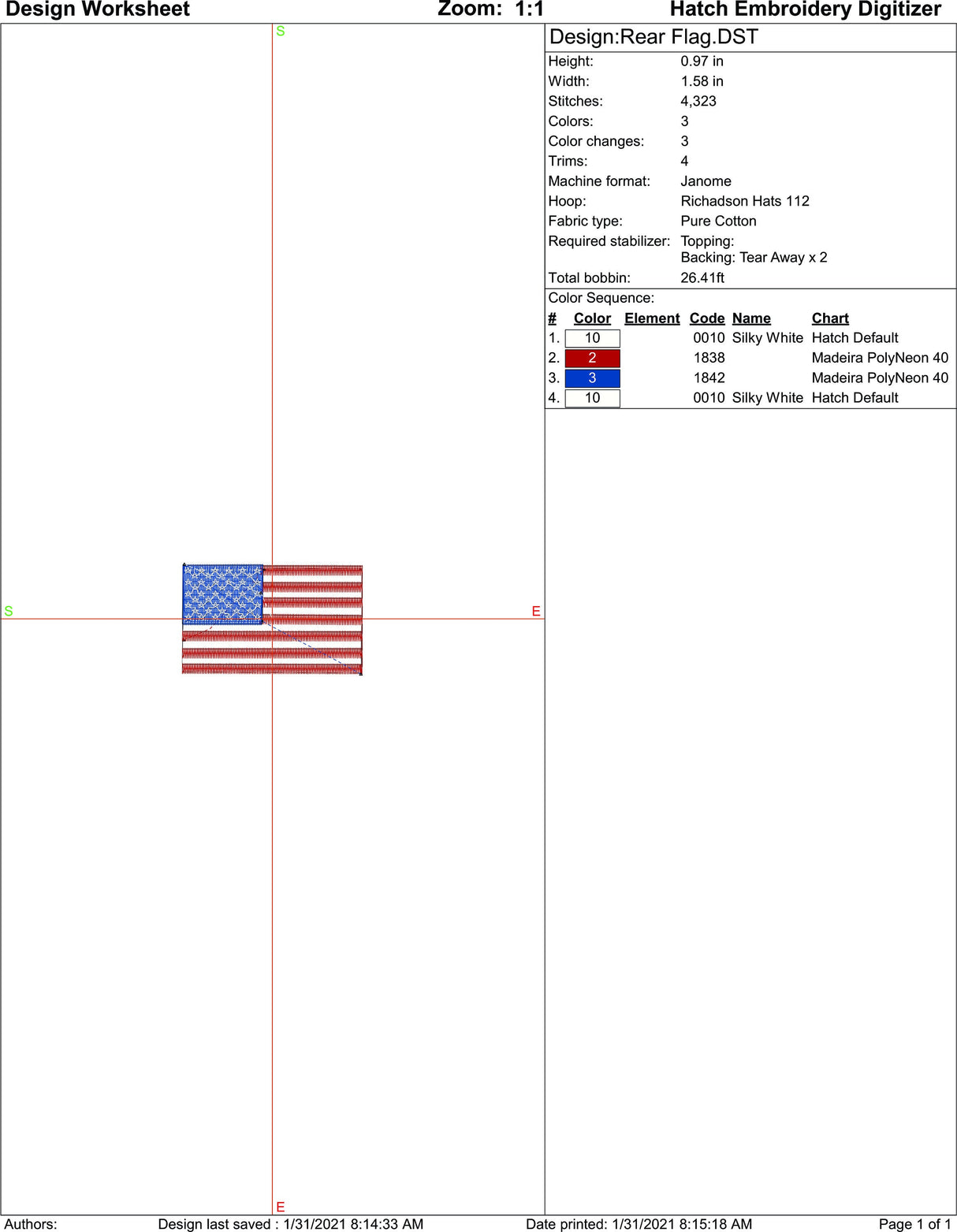 Design Worksheet Zoom: 1:1 Hatch Embroidery Digitizer

S

S

E

E

Design:Rear Flag.DST

Height: 0.97 in
Width: 1.58 in
Stitches: 4,323
Colors: 3
Color changes: 3
Trims: 4
Machine format: Janome
Hoop: Richadson Hats 112
Fabric type: Pure Cotton
Required stabilizer: Topping:
Backing: Tear Away x 2
Total bobbin: 26.41ft

Color Sequence:

| # | Color | Element | Code | Name | Chart |
|---|---|---|---|---|---|
| 1. | 10 | | 0010 | Silky White | Hatch Default |
| 2. | 2 | | 1838 | | Madeira PolyNeon 40 |
| 3. | 3 | | 1842 | | Madeira PolyNeon 40 |
| 4. | 10 | | 0010 | Silky White | Hatch Default |

Authors: Design last saved : 1/31/2021 8:14:33 AM Date printed: 1/31/2021 8:15:18 AM Page 1 of 1